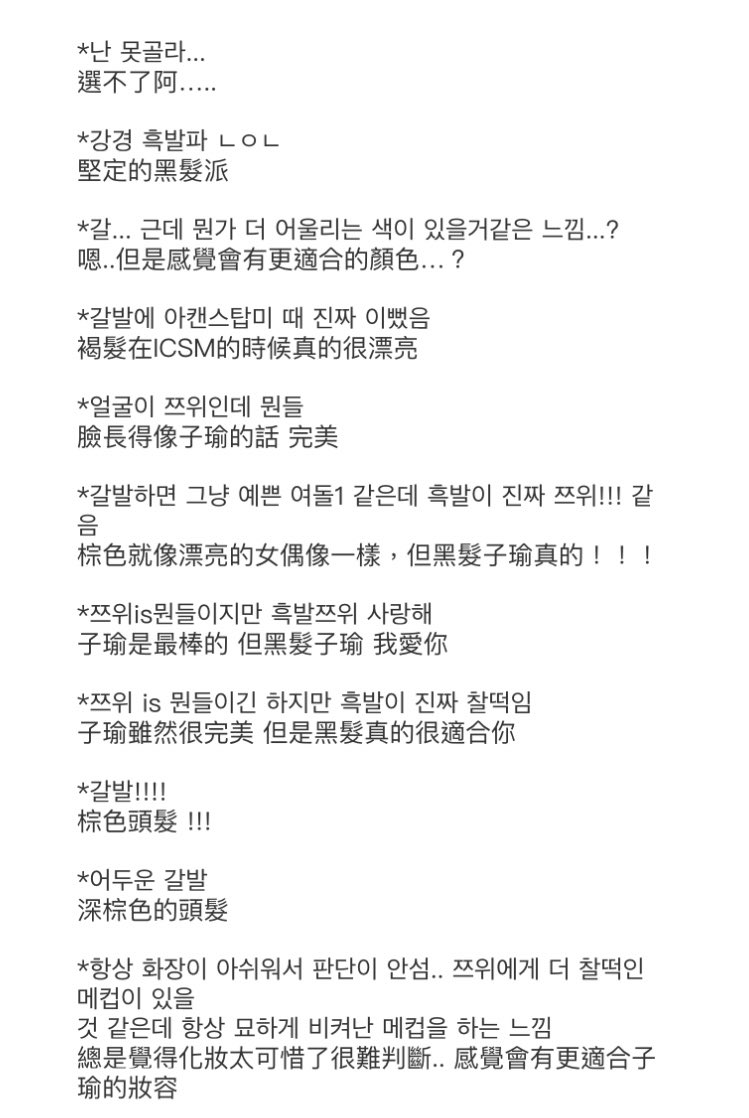 *난 못골라...
選不了阿.....

*강경 흑발파 ㄴㅇㄴ
堅定的黑髮派

*갈... 근데 뭔가 더 어울리는 색이 있을거같은 느낌...?
嗯..但是感覺會有更適合的顏色...？

*갈발에 아캔스탑미 때 진짜 이뻤음
褐髮在ICSM的時候真的很漂亮

*얼굴이 쯔위인데 뭔들
臉長得像子瑜的話 完美

*갈발하면 그냥 예쁜 여돌1 같은데 흑발이 진짜 쯔위!!! 같음
棕色就像漂亮的女偶像一樣，但黑髮子瑜真的！！！

*쯔위is뭔들이지만 흑발쯔위 사랑해
子瑜是最棒的 但黑髮子瑜 我愛你

*쯔위 is 뭔들이긴 하지만 흑발이 진짜 찰떡임
子瑜雖然很完美 但是黑髮真的很適合你

*갈발!!!!
棕色頭髮 !!!

*어두운 갈발
深棕色的頭髮

*항상 화장이 아쉬워서 판단이 안섬.. 쯔위에게 더 찰떡인 메컵이 있을 것 같은데 항상 묘하게 비켜난 메컵을 하는 느낌
總是覺得化妝太可惜了很難判斷.. 感覺會有更適合子瑜的妝容